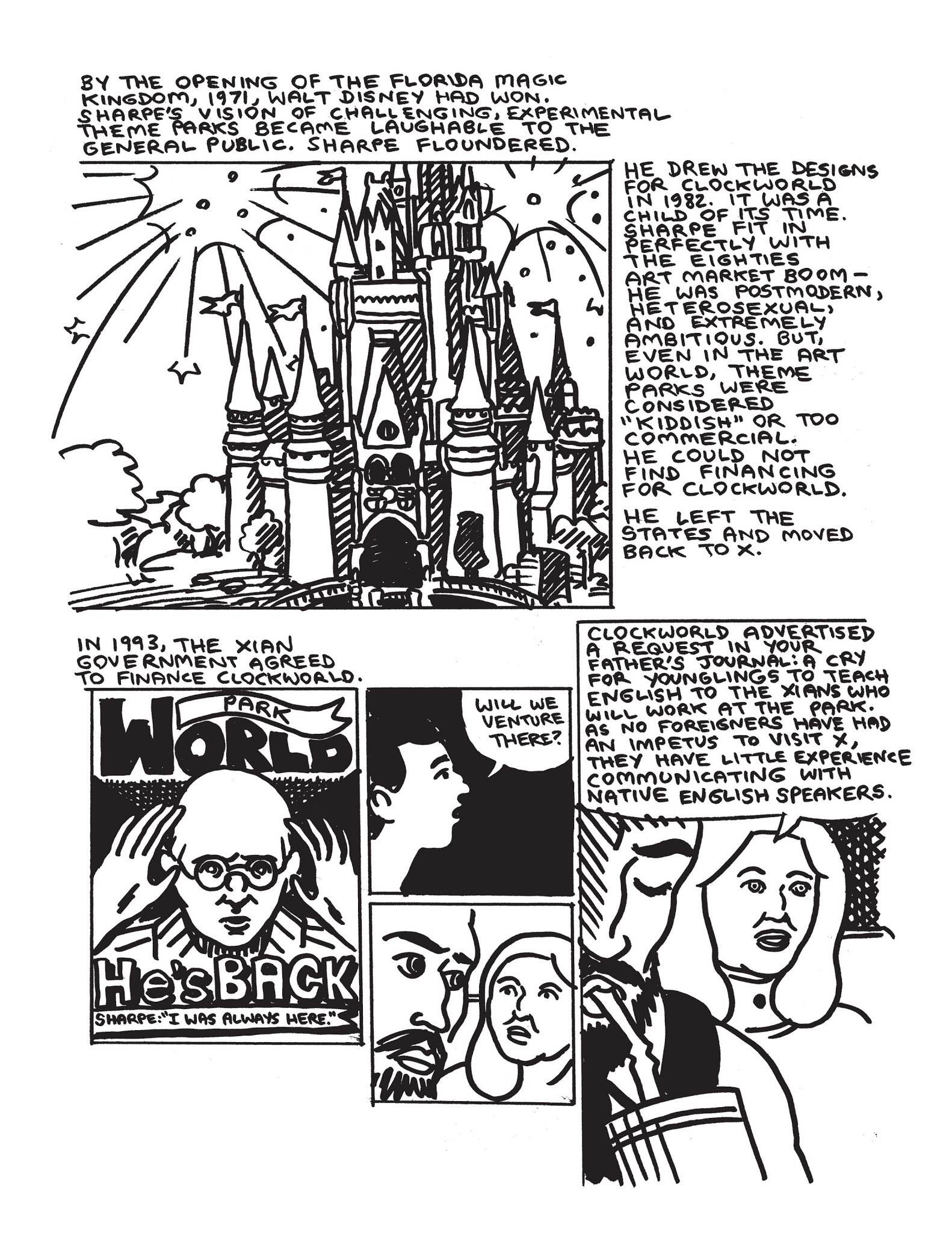 BY THE OPENING OF THE FLORIDA MAGIC KINGDOM, 1971, WALT DISNEY HAD WON. SHARPE'S VISION OF CHALLENGING, EXPERIMENTAL THEME PARKS BECAME LAUGHABLE TO THE GENERAL PUBLIC. SHARPE FLOUNDERED.

HE DREW THE DESIGNS FOR CLOCKWORLD IN 1982. IT WAS A CHILD OF ITS TIME. SHARPE FIT IN PERFECTLY WITH THE EIGHTIES ART MARKET BOOM - HE WAS POSTMODERN, HETEROSEXUAL, AND EXTREMELY AMBITIOUS. BUT, EVEN IN THE ART WORLD, THEME PARKS WERE CONSIDERED "KIDDISH" OR TOO COMMERCIAL. HE COULD NOT FIND FINANCING FOR CLOCKWORLD.

HE LEFT THE STATES AND MOVED BACK TO X.

IN 1993, THE XIAN GOVERNMENT AGREED TO FINANCE CLOCKWORLD.

PARK
WORLD
He's BACK
SHARPE: "I WAS ALWAYS HERE."

WILL WE VENTURE THERE?

CLOCKWORLD ADVERTISED A REQUEST IN YOUR FATHER'S JOURNAL: A CRY FOR YOUNGLINGS TO TEACH ENGLISH TO THE XIANS WHO WILL WORK AT THE PARK. AS NO FOREIGNERS HAVE HAD AN IMPETUS TO VISIT X, THEY HAVE LITTLE EXPERIENCE COMMUNICATING WITH NATIVE ENGLISH SPEAKERS.